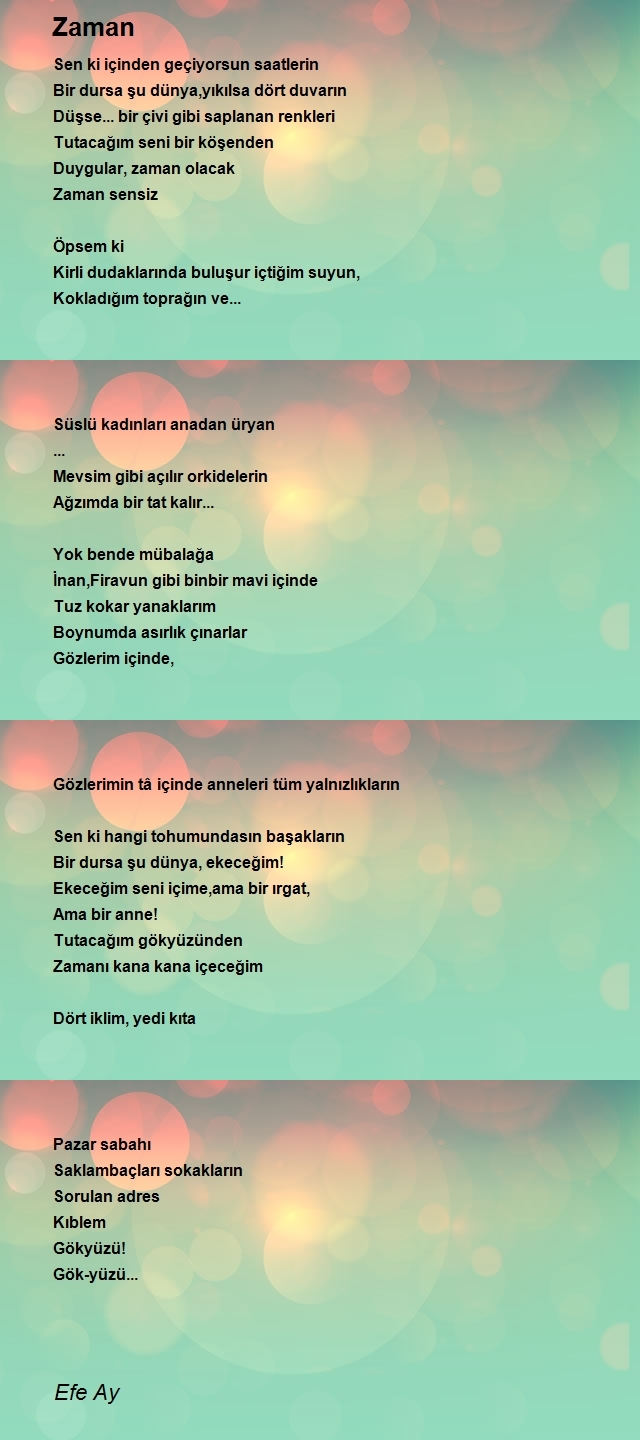 Zaman

Sen ki içinden geçiyorsun saatlerin
Bir dursa şu dünya,yıkılsa dört duvarın
Düşse... bir çivi gibi saplanan renkleri
Tutacağım seni bir köşenden
Duygular, zaman olacak
Zaman sensiz

Öpsem ki
Kirli dudaklarında buluşur içtiğim suyun,
Kokladığım toprağın ve...

Süslü kadınları anadan üryan
...
Mevsim gibi açılır orkidelerin
Ağzımda bir tat kalır...

Yok bende mübalağa
İnan,Firavun gibi binbir mavi içinde
Tuz kokar yanaklarım
Boynumda asırlık çınarlar
Gözlerim içinde,

Gözlerimin tâ içinde anneleri tüm yalnızlıkların

Sen ki hangi tohumundasın başakların
Bir dursa şu dünya, ekeceğim!
Ekeceğim seni içime,ama bir ırgat,
Ama bir anne!
Tutacağım gökyüzünden
Zamanı kana kana içeceğim

Dört iklim, yedi kıta

Pazar sabahı
Saklambaçları sokakların
Sorulan adres
Kıblem
Gökyüzü!
Gök-yüzü...

Efe Ay